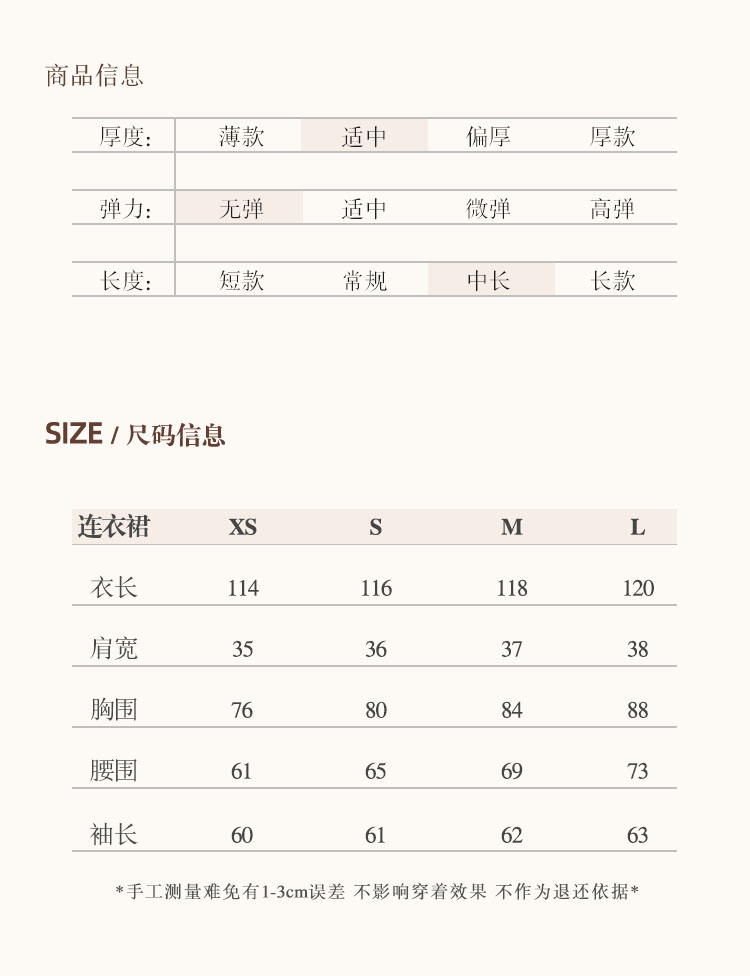 商品信息

| 厚度: | 薄款 | 适中 | 偏厚 | 厚款 |
|---|---|---|---|---|
| 弹力: | 无弹 | 适中 | 微弹 | 高弹 |
| 长度: | 短款 | 常规 | 中长 | 长款 |

SIZE / 尺码信息

| 连衣裙 | XS | S | M | L |
|---|---|---|---|---|
| 衣长 | 114 | 116 | 118 | 120 |
| 肩宽 | 35 | 36 | 37 | 38 |
| 胸围 | 76 | 80 | 84 | 88 |
| 腰围 | 61 | 65 | 69 | 73 |
| 袖长 | 60 | 61 | 62 | 63 |

*手工测量难免有1-3cm误差 不影响穿着效果 不作为退还依据*